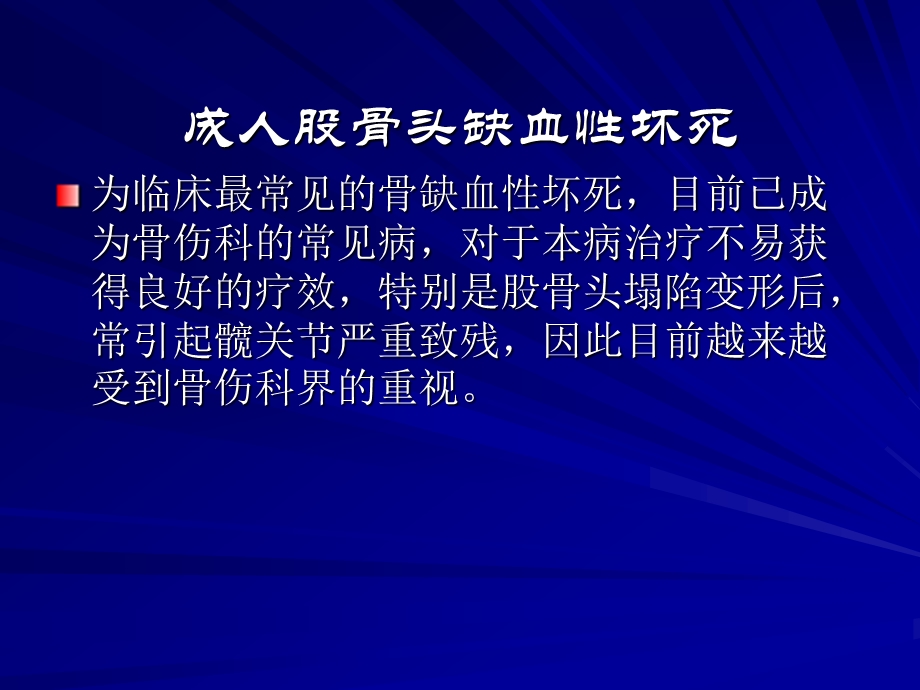 成人股骨头缺血性坏死

为临床最常见的骨缺血性坏死，目前已成为骨伤科的常见病，对于本病治疗不易获得良好的疗效，特别是股骨头塌陷变形后，常引起髋关节严重致残，因此目前越来越受到骨伤科界的重视。